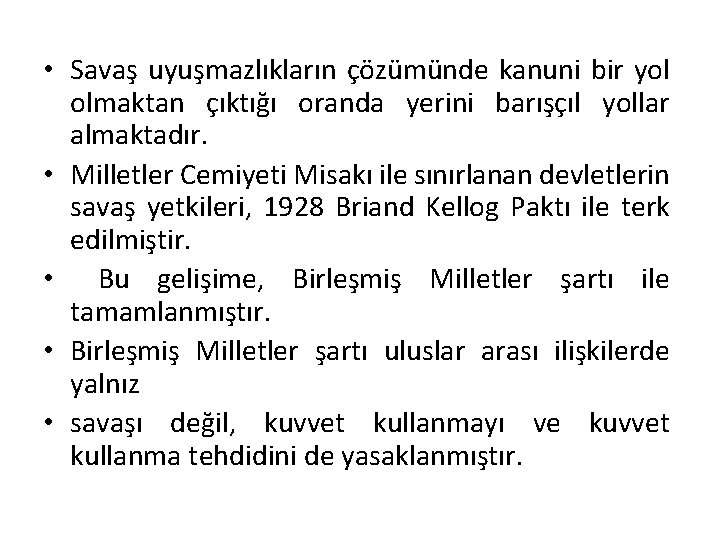 • Savaş uyuşmazlıkların çözümünde kanuni bir yol olmaktan çıktığı oranda yerini barışçıl yollar almaktadır.

• Milletler Cemiyeti Misakı ile sınırlanan devletlerin savaş yetkileri, 1928 Briand Kellog Paktı ile terk edilmiştir.

• Bu gelişime, Birleşmiş Milletler şartı ile tamamlanmıştır.

• Birleşmiş Milletler şartı uluslar arası ilişkilerde yalnız

• savaşı değil, kuvvet kullanmayı ve kuvvet kullanma tehdidini de yasaklanmıştır.